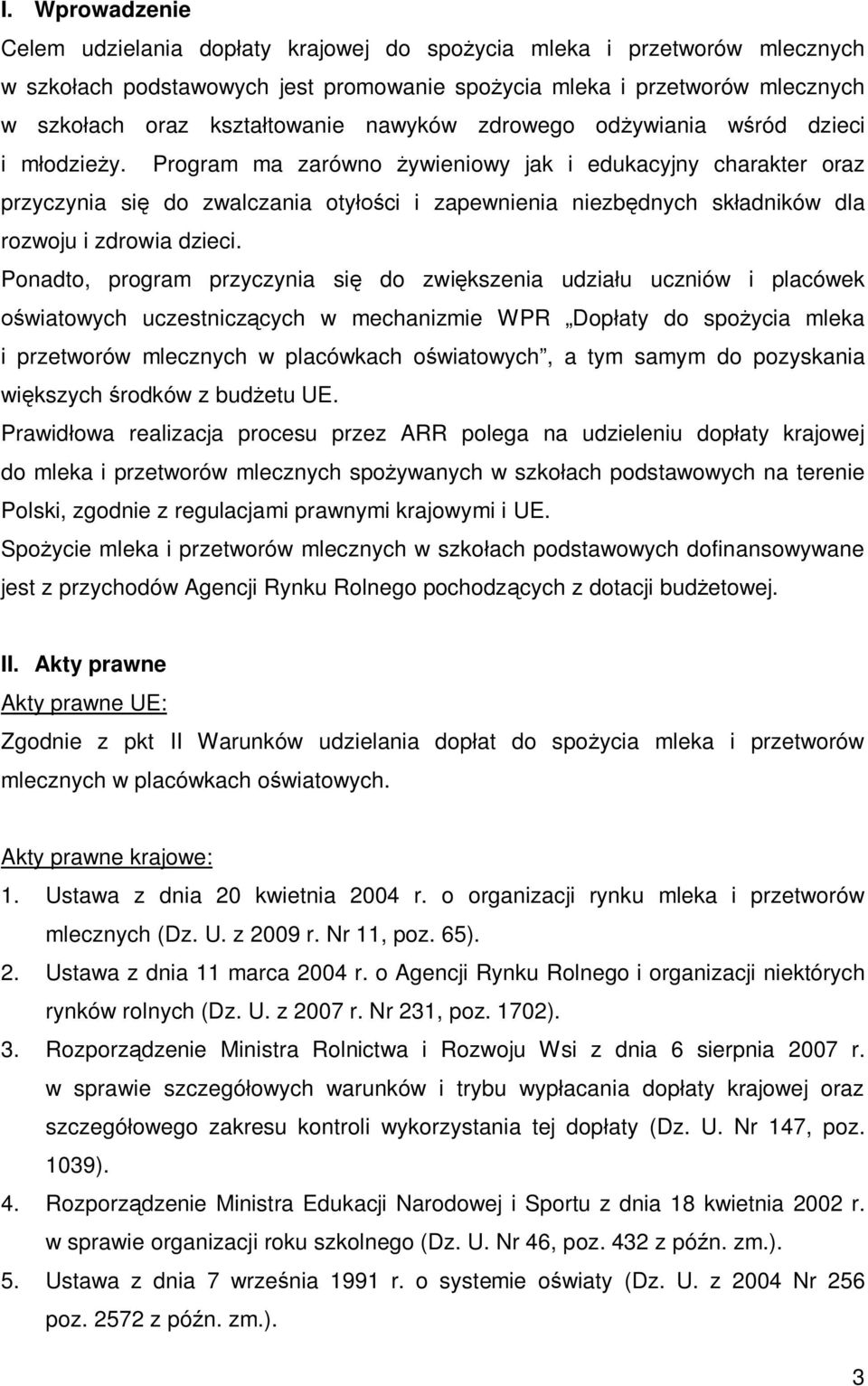 I. Wprowadzenie

Celem udzielania dopłaty krajowej do spożycia mleka i przetworów mlecznych w szkołach podstawowych jest promowanie spożycia mleka i przetworów mlecznych w szkołach oraz kształtowanie nawyków zdrowego odżywiania wśród dzieci i młodzieży. Program ma zarówno żywieniowy jak i edukacyjny charakter oraz przyczynia się do zwalczania otyłości i zapewnienia niezbędnych składników dla rozwoju i zdrowia dzieci.

Ponadto, program przyczynia się do zwiększenia udziału uczniów i placówek oświatowych uczestniczących w mechanizmie WPR „Dopłaty do spożycia mleka i przetworów mlecznych w placówkach oświatowych”, a tym samym do pozyskania większych środków z budżetu UE.

Prawidłowa realizacja procesu przez ARR polega na udzieleniu dopłaty krajowej do mleka i przetworów mlecznych spożywanych w szkołach podstawowych na terenie Polski, zgodnie z regulacjami prawnymi krajowymi i UE.

Spożycie mleka i przetworów mlecznych w szkołach podstawowych dofinansowywane jest z przychodów Agencji Rynku Rolnego pochodzących z dotacji budżetowej.

II. Akty prawne

Akty prawne UE:

Zgodnie z pkt II Warunków udzielania dopłat do spożycia mleka i przetworów mlecznych w placówkach oświatowych.

Akty prawne krajowe:

1. Ustawa z dnia 20 kwietnia 2004 r. o organizacji rynku mleka i przetworów mlecznych (Dz. U. z 2009 r. Nr 11, poz. 65).
2. Ustawa z dnia 11 marca 2004 r. o Agencji Rynku Rolnego i organizacji niektórych rynków rolnych (Dz. U. z 2007 r. Nr 231, poz. 1702).
3. Rozporządzenie Ministra Rolnictwa i Rozwoju Wsi z dnia 6 sierpnia 2007 r. w sprawie szczegółowych warunków i trybu wypłacania dopłaty krajowej oraz szczegółowego zakresu kontroli wykorzystania tej dopłaty (Dz. U. Nr 147, poz. 1039).
4. Rozporządzenie Ministra Edukacji Narodowej i Sportu z dnia 18 kwietnia 2002 r. w sprawie organizacji roku szkolnego (Dz. U. Nr 46, poz. 432 z późn. zm.).
5. Ustawa z dnia 7 września 1991 r. o systemie oświaty (Dz. U. z 2004 Nr 256 poz. 2572 z późn. zm.).

3